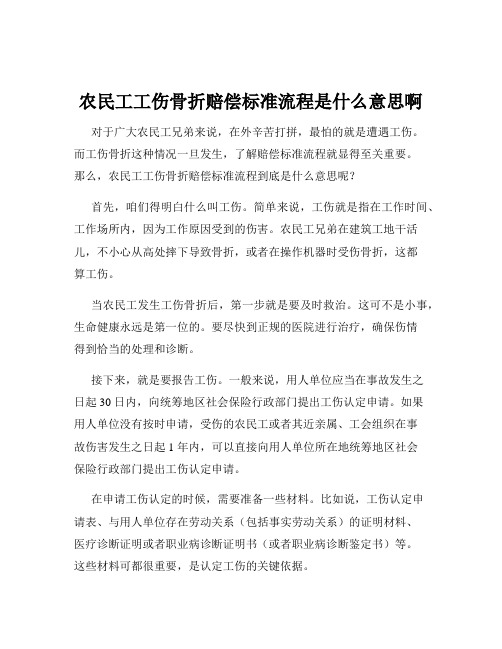 农民工工伤骨折赔偿标准流程是什么意思啊

对于广大农民工兄弟来说，在外辛苦打拼，最怕的就是遭遇工伤。而工伤骨折这种情况一旦发生，了解赔偿标准流程就显得至关重要。那么，农民工工伤骨折赔偿标准流程到底是什么意思呢？

首先，咱们得明白什么叫工伤。简单来说，工伤就是指在工作时间、工作场所内，因为工作原因受到的伤害。农民工兄弟在建筑工地干活儿，不小心从高处摔下导致骨折，或者在操作机器时受伤骨折，这都算工伤。

当农民工发生工伤骨折后，第一步就是要及时救治。这可不是小事，生命健康永远是第一位的。要尽快到正规的医院进行治疗，确保伤情得到恰当的处理和诊断。

接下来，就是要报告工伤。一般来说，用人单位应当在事故发生之日起 30 日内，向统筹地区社会保险行政部门提出工伤认定申请。如果用人单位没有按时申请，受伤的农民工或者其近亲属、工会组织在事故伤害发生之日起 1 年内，可以直接向用人单位所在地统筹地区社会保险行政部门提出工伤认定申请。

在申请工伤认定的时候，需要准备一些材料。比如说，工伤认定申请表、与用人单位存在劳动关系（包括事实劳动关系）的证明材料、医疗诊断证明或者职业病诊断证明书（或者职业病诊断鉴定书）等。这些材料可都很重要，是认定工伤的关键依据。